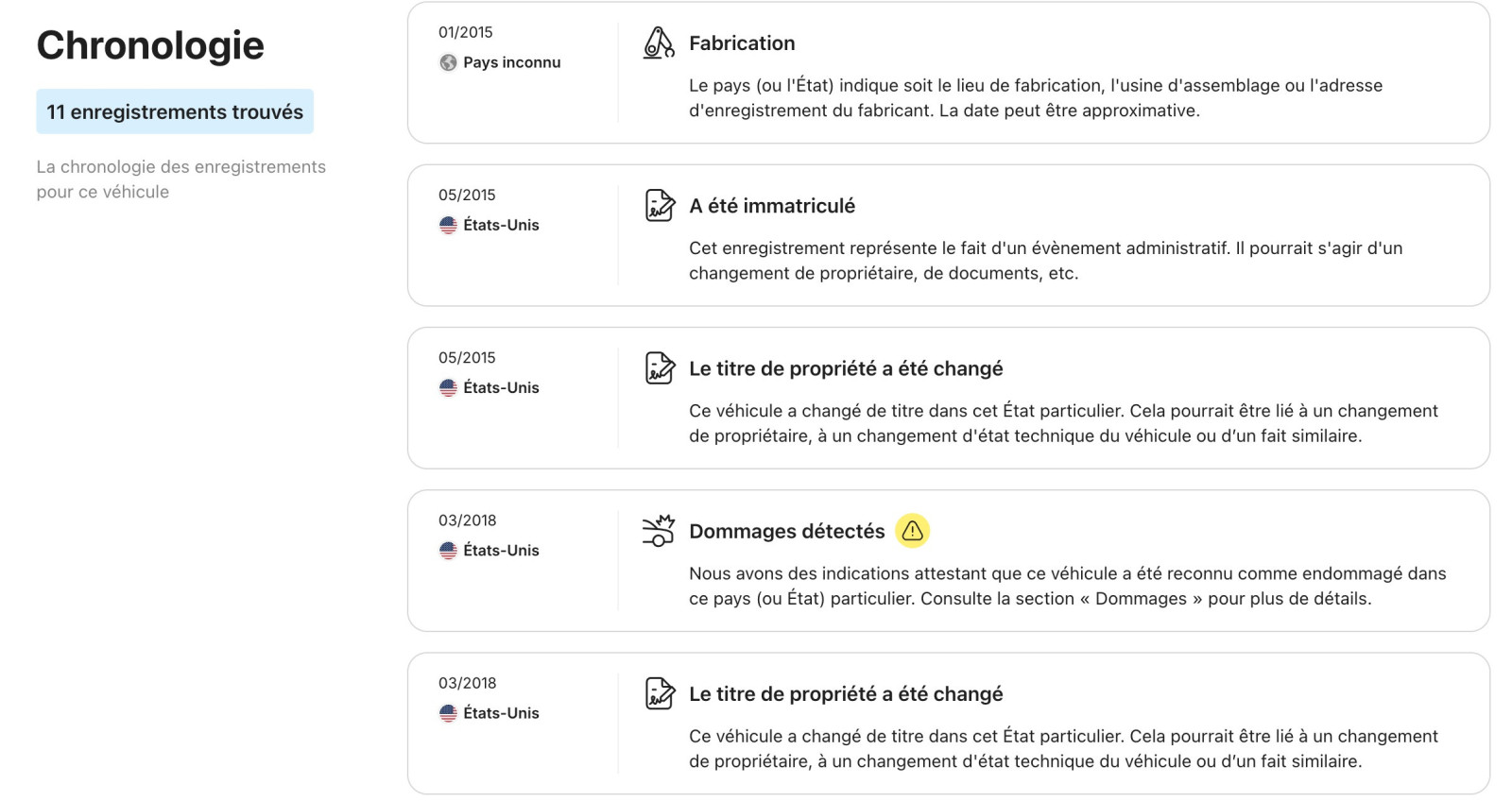 Chronologie

11 enregistrements trouvés

La chronologie des enregistrements pour ce véhicule

01/2015
Pays inconnu

Fabrication

Le pays (ou l'État) indique soit le lieu de fabrication, l'usine d'assemblage ou l'adresse d'enregistrement du fabricant. La date peut être approximative.

05/2015
États-Unis

A été immatriculé

Cet enregistrement représente le fait d'un évènement administratif. Il pourrait s'agir d'un changement de propriétaire, de documents, etc.

05/2015
États-Unis

Le titre de propriété a été changé

Ce véhicule a changé de titre dans cet État particulier. Cela pourrait être lié à un changement de propriétaire, à un changement d'état technique du véhicule ou d'un fait similaire.

03/2018
États-Unis

Dommages détectés

Nous avons des indications attestant que ce véhicule a été reconnu comme endommagé dans ce pays (ou État) particulier. Consulte la section « Dommages » pour plus de détails.

03/2018
États-Unis

Le titre de propriété a été changé

Ce véhicule a changé de titre dans cet État particulier. Cela pourrait être lié à un changement de propriétaire, à un changement d'état technique du véhicule ou d'un fait similaire.